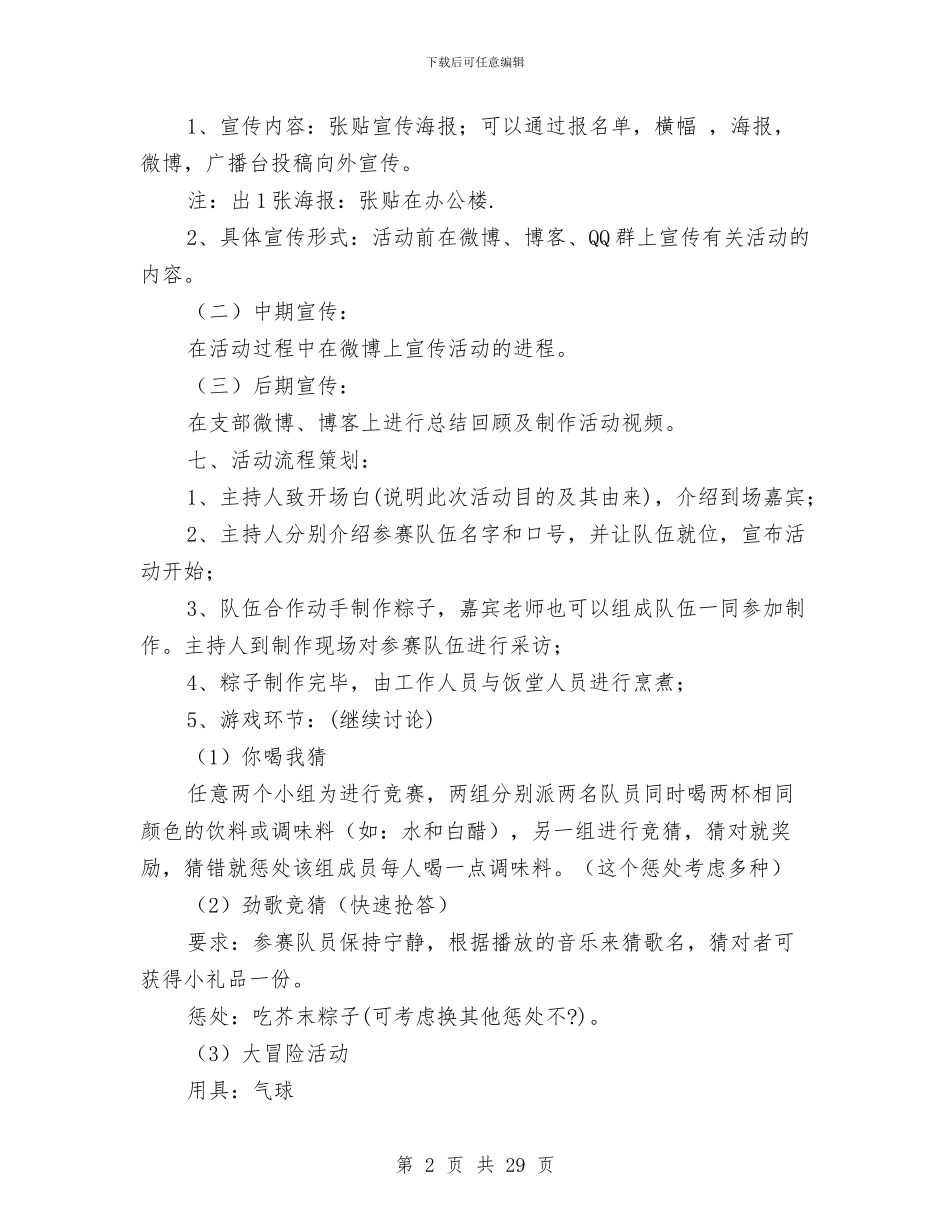 下载后可任意编辑

1、宣传内容：张贴宣传海报；可以通过报名单，横幅 ，海报，微博，广播台投稿向外宣传。

注：出1张海报：张贴在办公楼.

2、具体宣传形式：活动前在微博、博客、QQ群上宣传有关活动的内容。

（二）中期宣传：

在活动过程中在微博上宣传活动的进程。

（三）后期宣传：

在支部微博、博客上进行总结回顾及制作活动视频。

七、活动流程策划：

1、主持人致开场白(说明此次活动目的及其由来)，介绍到场嘉宾；

2、主持人分别介绍参赛队伍名字和口号，并让队伍就位，宣布活动开始；

3、队伍合作动手制作粽子，嘉宾老师也可以组成队伍一同参加制作。主持人到制作现场对参赛队伍进行采访；

4、粽子制作完毕，由工作人员与饭堂人员进行烹煮；

5、游戏环节：(继续讨论)

（1）你喝我猜

任意两个小组为进行竞赛，两组分别派两名队员同时喝两杯相同颜色的饮料或调味料（如：水和白醋），另一组进行竞猜，猜对就奖励，猜错就惩处该组成员每人喝一点调味料。（这个惩处考虑多种）

（2）劲歌竞猜（快速抢答）

要求：参赛队员保持宁静，根据播放的音乐来猜歌名，猜对者可获得小礼品一份。

惩处：吃芥末粽子(可考虑换其他惩处不?)。

（3）大冒险活动

用具：气球

第 2 页 共 29 页